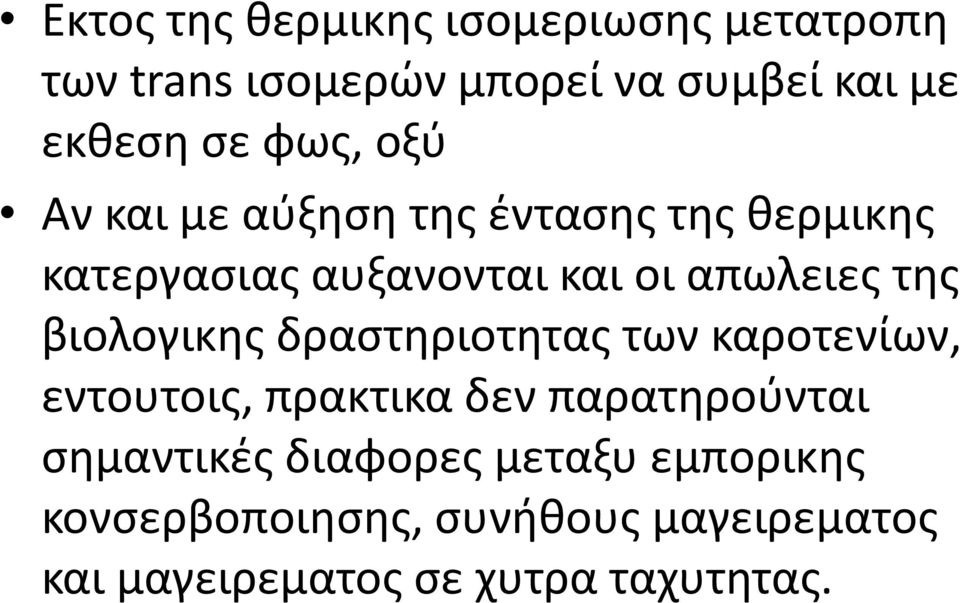 • Εκτος της θερμικης ισομεριωσης μετατροπη των trans ισομερών μπορεί να συμβεί και με εκθεση σε φως, οξύ

• Αν και με αύξηση της έντασης της θερμικης κατεργασιας αυξανονται και οι απωλειες της βιολογικης δραστηριοτητας των καροτενίων, εντουτοις, πρακτικα δεν παρατηρούνται σημαντικές διαφορες μεταξυ εμπορικης κονσερβοποιησης, συνήθους μαγειρεματος και μαγειρεματος σε χυτρα ταχυτητας.